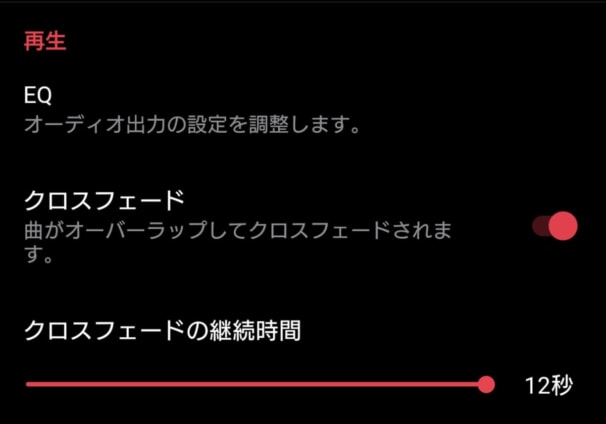 再生

EQ
オーディオ出力の設定を調整します。

クロスフェード
曲がオーバーラップしてクロスフェードされます。

クロスフェードの継続時間

12秒